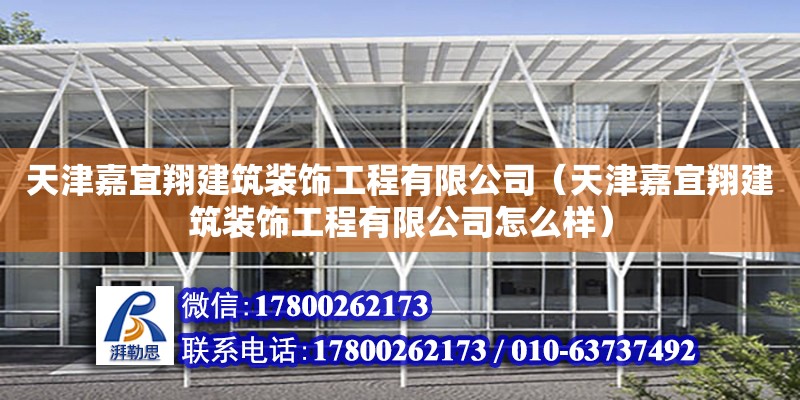 天津嘉宜翔建筑装饰工程有限公司（天津嘉宜翔建筑装饰工程有限公司怎么样）

湃勒思

微信：17800262173

联系电话：17800262173 / 010-63737492